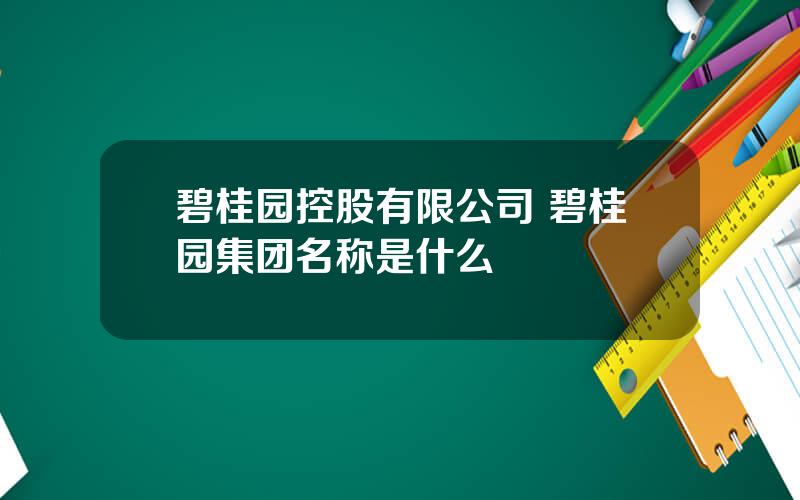 碧桂园控股有限公司 碧桂园集团名称是什么